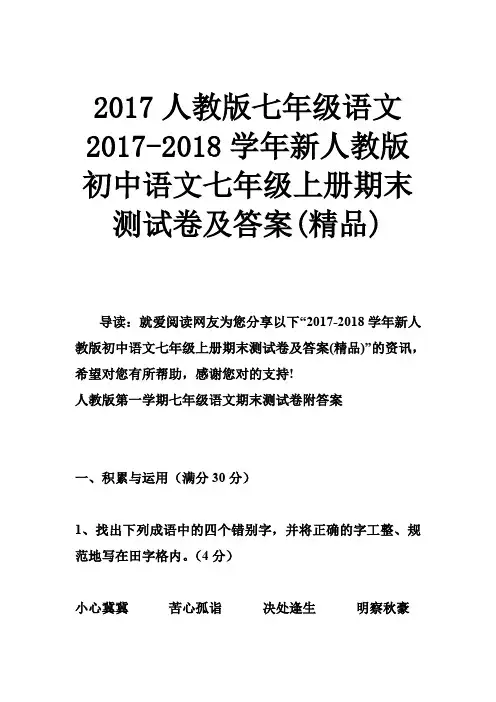 2017 人教版七年级语文 2017-2018 学年新人教版初中语文七年级上册期末测试卷及答案(精品)

导读：就爱阅读网友为您分享以下“2017-2018 学年新人教版初中语文七年级上册期末测试卷及答案(精品)”的资讯，希望对您有所帮助，感谢您对的支持!

人教版第一学期七年级语文期末测试卷附答案

一、积累与运用（满分 30 分）

1、找出下列成语中的四个错别字，并将正确的字工整、规范地写在田字格内。（4 分）

小心冀冀　　苦心孤诣　　决处逢生　　明察秋豪